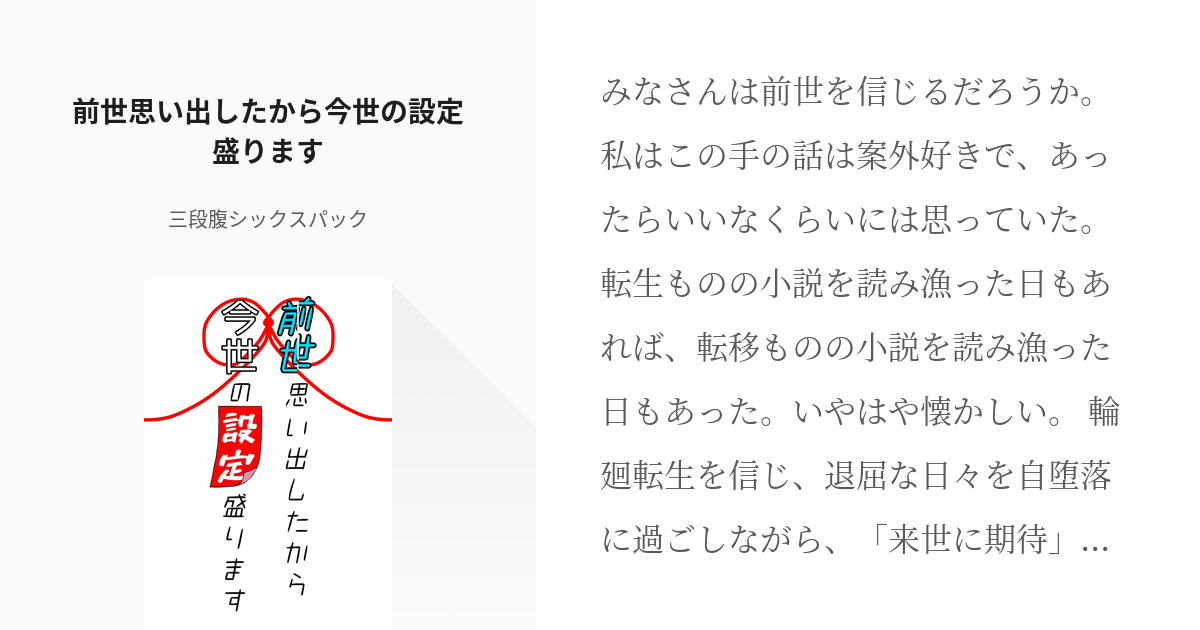 前世思い出したから今世の設定盛ります

三段腹シックスパック

前世思い出したから

今世の設定盛ります

みなさんは前世を信じるだろうか。私はこの手の話は案外好きで、あったらいいなくらいには思っていた。転生ものの小説を読み漁った日もあれば、転移ものの小説を読み漁った日もあった。いやはや懐かしい。 輪廻転生を信じ、退屈な日々を自堕落に過ごしながら、「来世に期待」…